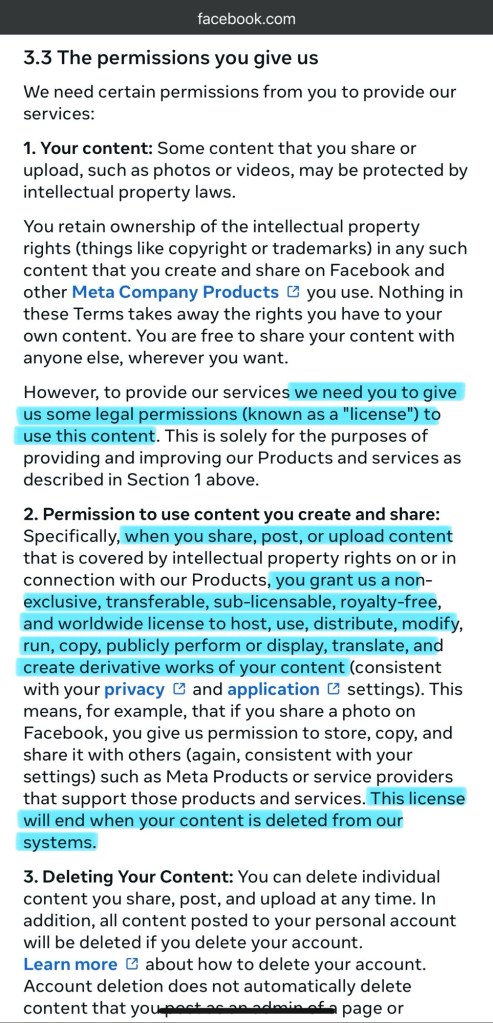 facebook.com

3.3 The permissions you give us

We need certain permissions from you to provide our services:

1. Your content: Some content that you share or upload, such as photos or videos, may be protected by intellectual property laws.

You retain ownership of the intellectual property rights (things like copyright or trademarks) in any such content that you create and share on Facebook and other Meta Company Products you use. Nothing in these Terms takes away the rights you have to your own content. You are free to share your content with anyone else, wherever you want.

However, to provide our services we need you to give us some legal permissions (known as a "license") to use this content. This is solely for the purposes of providing and improving our Products and services as described in Section 1 above.

2. Permission to use content you create and share: Specifically, when you share, post, or upload content that is covered by intellectual property rights on or in connection with our Products, you grant us a non-exclusive, transferable, sub-licensable, royalty-free, and worldwide license to host, use, distribute, modify, run, copy, publicly perform or display, translate, and create derivative works of your content (consistent with your privacy and application settings). This means, for example, that if you share a photo on Facebook, you give us permission to store, copy, and share it with others (again, consistent with your settings) such as Meta Products or service providers that support those products and services. This license will end when your content is deleted from our systems.

3. Deleting Your Content: You can delete individual content you share, post, and upload at any time. In addition, all content posted to your personal account will be deleted if you delete your account. Learn more about how to delete your account. Account deletion does not automatically delete content that you post as an admin of a page or